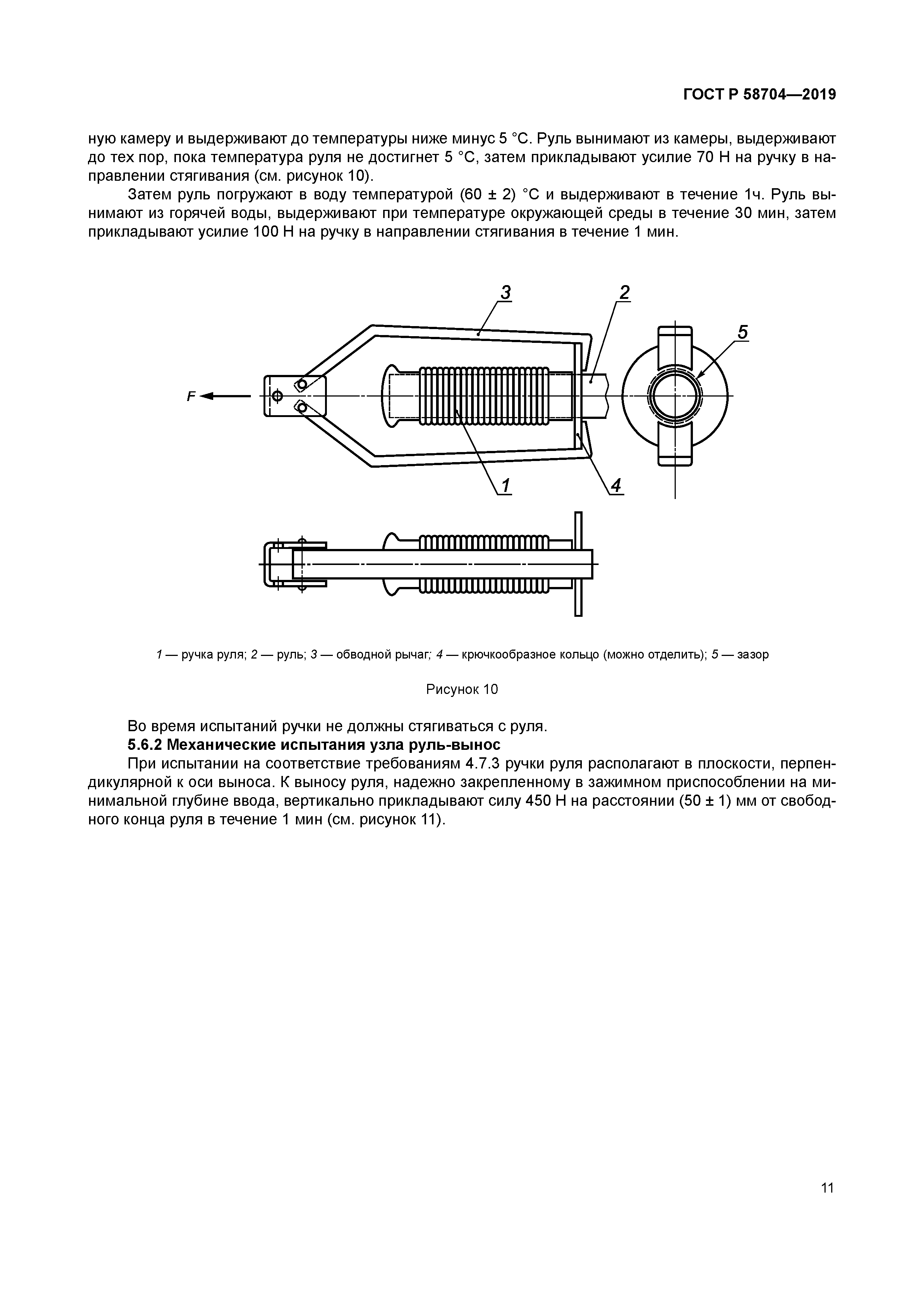 ГОСТ Р 58704—2019

ную камеру и выдерживают до температуры ниже минус 5 °С. Руль вынимают из камеры, выдерживают до тех пор, пока температура руля не достигнет 5 °С, затем прикладывают усилие 70 Н на ручку в направлении стягивания (см. рисунок 10).

Затем руль погружают в воду температурой (60 ± 2) °С и выдерживают в течение 1ч. Руль вынимают из горячей воды, выдерживают при температуре окружающей среды в течение 30 мин, затем прикладывают усилие 100 Н на ручку в направлении стягивания в течение 1 мин.

3
2
5
F
1
4

1 — ручка руля; 2 — руль; 3 — обводной рычаг; 4 — крючкообразное кольцо (можно отделить); 5 — зазор

Рисунок 10

Во время испытаний ручки не должны стягиваться с руля.

5.6.2 Механические испытания узла руль-вынос

При испытании на соответствие требованиям 4.7.3 ручки руля располагают в плоскости, перпендикулярной к оси выноса. К выносу руля, надежно закрепленному в зажимном приспособлении на минимальной глубине ввода, вертикально прикладывают силу 450 Н на расстоянии (50 ± 1) мм от свободного конца руля в течение 1 мин (см. рисунок 11).

11